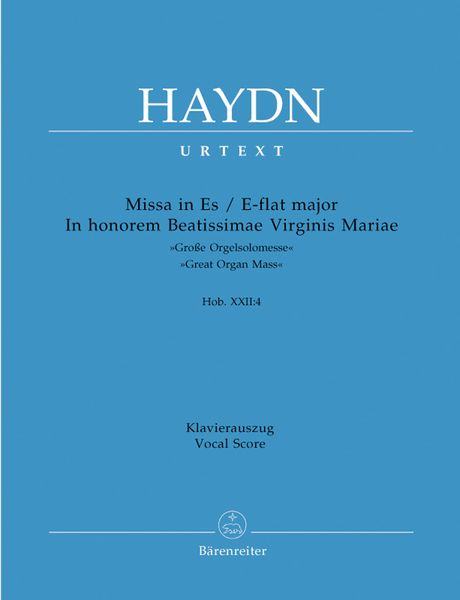 HAYDN

URTEXT

Missa in Es / E-flat major
In honorem Beatissimae Virginis Mariae
»Große Orgelsolomesse«
»Great Organ Mass«

Hob. XXII:4

Klavierauszug
Vocal Score

Bärenreiter